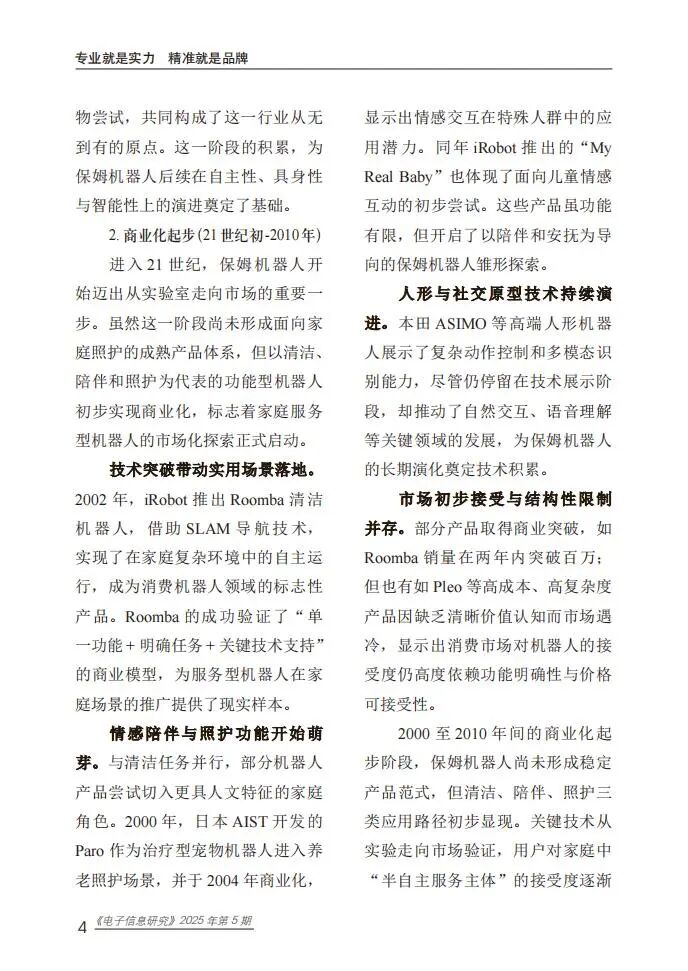 专业就是实力　精准就是品牌

物尝试，共同构成了这一行业从无到有的原点。这一阶段的积累，为保姆机器人后续在自主性、具身性与智能性上的演进奠定了基础。

2. 商业化起步（21 世纪初-2010 年）

进入 21 世纪，保姆机器人开始迈出从实验室走向市场的重要一步。虽然这一阶段尚未形成面向家庭照护的成熟产品体系，但以清洁、陪伴和照护为代表的功能型机器人初步实现商业化，标志着家庭服务型机器人的市场化探索正式启动。

技术突破带动实用场景落地。2002 年，iRobot 推出 Roomba 清洁机器人，借助 SLAM 导航技术，实现了在家庭复杂环境中的自主运行，成为消费机器人领域的标志性产品。Roomba 的成功验证了“单一功能 + 明确任务 + 关键技术支持”的商业模型，为服务型机器人在家庭场景的推广提供了现实样本。

情感陪伴与照护功能开始萌芽。与清洁任务并行，部分机器人产品尝试切入更具人文特征的家庭角色。2000 年，日本 AIST 开发的 Paro 作为治疗型宠物机器人进入养老照护场景，并于 2004 年商业化，显示出情感交互在特殊人群中的应用潜力。同年 iRobot 推出的“My Real Baby”也体现了面向儿童情感互动的初步尝试。这些产品虽功能有限，但开启了以陪伴和安抚为导向的保姆机器人雏形探索。

人形与社交原型技术持续演进。本田 ASIMO 等高端人形机器人展示了复杂动作控制和多模态识别能力，尽管仍停留在技术展示阶段，却推动了自然交互、语音理解等关键领域的发展，为保姆机器人的长期演化奠定技术积累。

市场初步接受与结构性限制并存。部分产品取得商业突破，如 Roomba 销量在两年内突破百万；但也有如 Pleo 等高成本、高复杂度产品因缺乏清晰价值认知而市场遇冷，显示出消费市场对机器人的接受度仍高度依赖功能明确性与价格可接受性。

2000 至 2010 年间的商业化起步阶段，保姆机器人尚未形成稳定产品范式，但清洁、陪伴、照护三类应用路径初步显现。关键技术从实验走向市场验证，用户对家庭中“半自主服务主体”的接受度逐渐

4 《电子信息研究》2025 年第 5 期